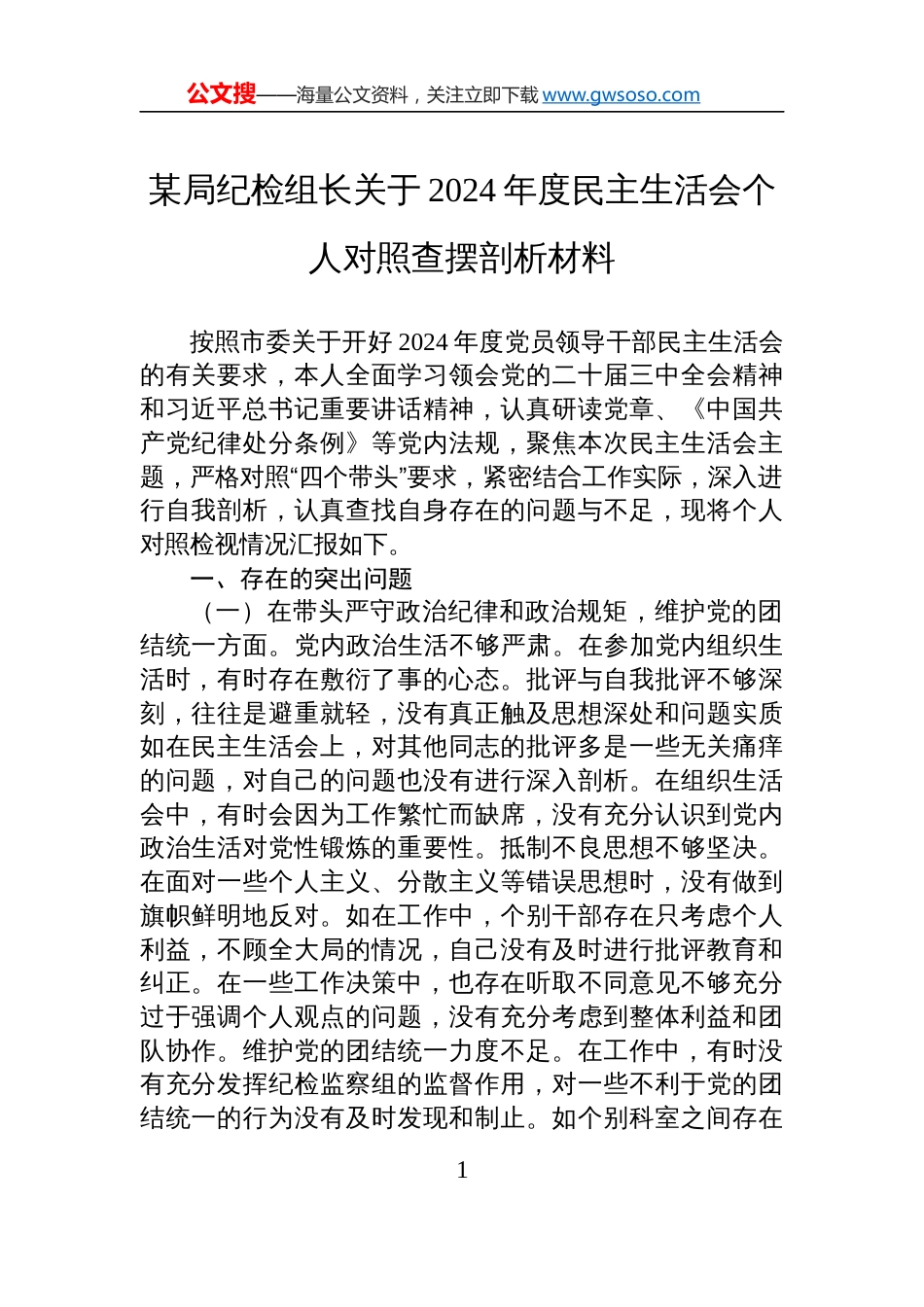 公文搜——海量公文资料，关注立即下载 www.gwsoso.com

某局纪检组长关于 2024 年度民主生活会个人对照查摆剖析材料

按照市委关于开好 2024 年度党员领导干部民主生活会的有关要求，本人全面学习领会党的二十届三中全会精神和习近平总书记重要讲话精神，认真研读党章、《中国共产党纪律处分条例》等党内法规，聚焦本次民主生活会主题，严格对照“四个带头”要求，紧密结合工作实际，深入进行自我剖析，认真查找自身存在的问题与不足，现将个人对照检视情况汇报如下。

一、存在的突出问题

（一）在带头严守政治纪律和政治规矩，维护党的团结统一方面。党内政治生活不够严肃。在参加党内组织生活时，有时存在敷衍了事的心态。批评与自我批评不够深刻，往往是避重就轻，没有真正触及思想深处和问题实质如在民主生活会上，对其他同志的批评多是一些无关痛痒的问题，对自己的问题也没有进行深入剖析。在组织生活会中，有时会因为工作繁忙而缺席，没有充分认识到党内政治生活对党性锻炼的重要性。抵制不良思想不够坚决。在面对一些个人主义、分散主义等错误思想时，没有做到旗帜鲜明地反对。如在工作中，个别干部存在只考虑个人利益，不顾全大局的情况，自己没有及时进行批评教育和纠正。在一些工作决策中，也存在听取不同意见不够充分过于强调个人观点的问题，没有充分考虑到整体利益和团队协作。维护党的团结统一力度不足。在工作中，有时没有充分发挥纪检监察组的监督作用，对一些不利于党的团结统一的行为没有及时发现和制止。如个别科室之间存在

1